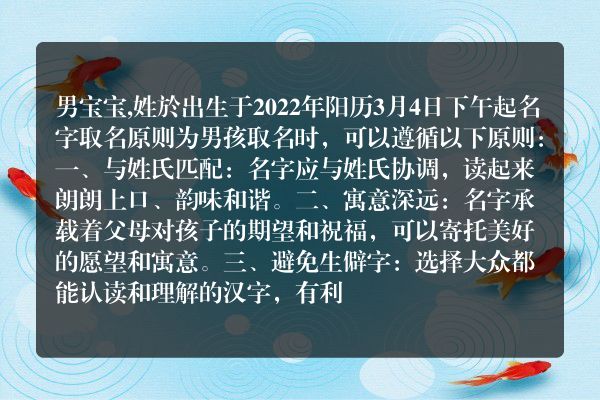 男宝宝,姓於出生于2022年阳历3月4日下午起名字取名原则为男孩取名时，可以遵循以下原则：一、与姓氏匹配：名字应与姓氏协调，读起来朗朗上口、韵味和谐。二、寓意深远：名字承载着父母对孩子的期望和祝福，可以寄托美好的愿望和寓意。三、避免生僻字：选择大众都能认读和理解的汉字，有利